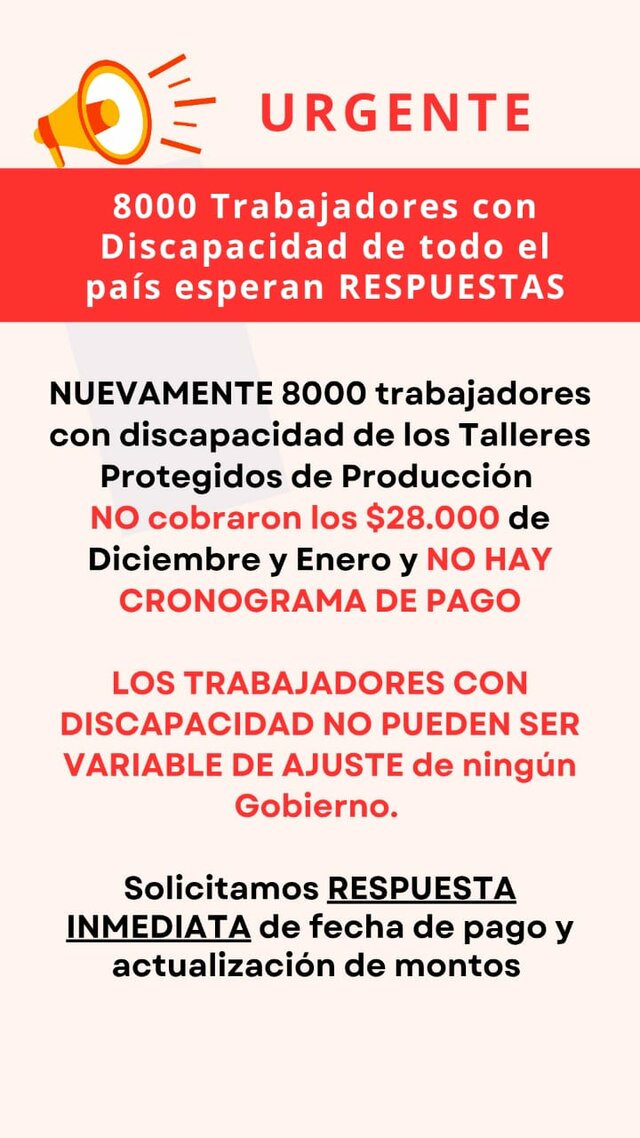 URGENTE

8000 Trabajadores con Discapacidad de todo el país esperan RESPUESTAS

NUEVAMENTE 8000 trabajadores con discapacidad de los Talleres Protegidos de Producción NO cobraron los \$28.000 de Diciembre y Enero y NO HAY CRONOGRAMA DE PAGO

LOS TRABAJADORES CON DISCAPACIDAD NO PUEDEN SER VARIABLE DE AJUSTE de ningún Gobierno.

Solicitamos RESPUESTA INMEDIATA de fecha de pago y actualización de montos